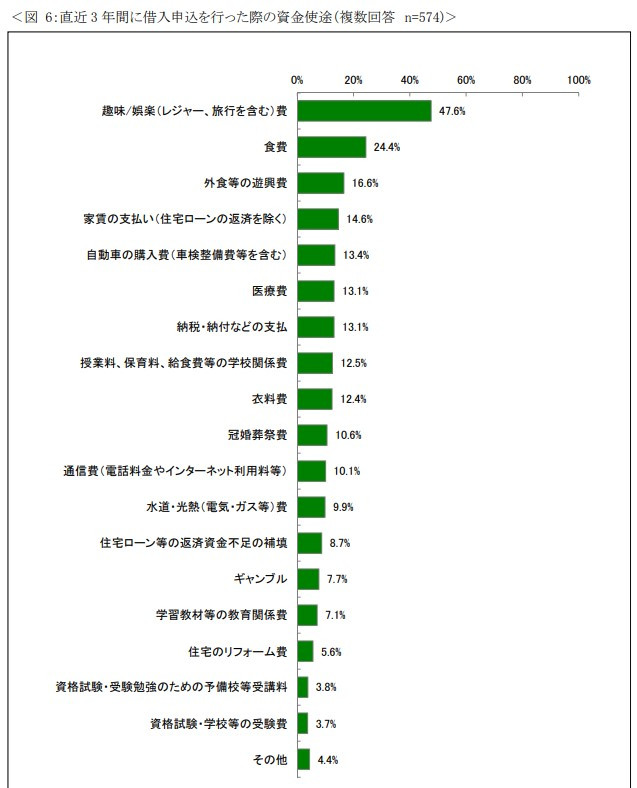 <図 6:直近 3 年間に借入申込を行った際の資金使途(複数回答 n=574)>

0% 20% 40% 60% 80% 100%

趣味/娯楽(レジャー、旅行を含む)費 47.6%
食費 24.4%
外食等の遊興費 16.6%
家賃の支払い(住宅ローンの返済を除く) 14.6%
自動車の購入費(車検整備費等を含む) 13.4%
医療費 13.1%
納税・納付などの支払 13.1%
授業料、保育料、給食費等の学校関係費 12.5%
衣料費 12.4%
冠婚葬祭費 10.6%
通信費(電話料金やインターネット利用料等) 10.1%
水道・光熱(電気・ガス等)費 9.9%
住宅ローン等の返済資金不足の補填 8.7%
ギャンブル 7.7%
学習教材等の教育関係費 7.1%
住宅のリフォーム費 5.6%
資格試験・受験勉強のための予備校等受講料 3.8%
資格試験・学校等の受験費 3.7%
その他 4.4%